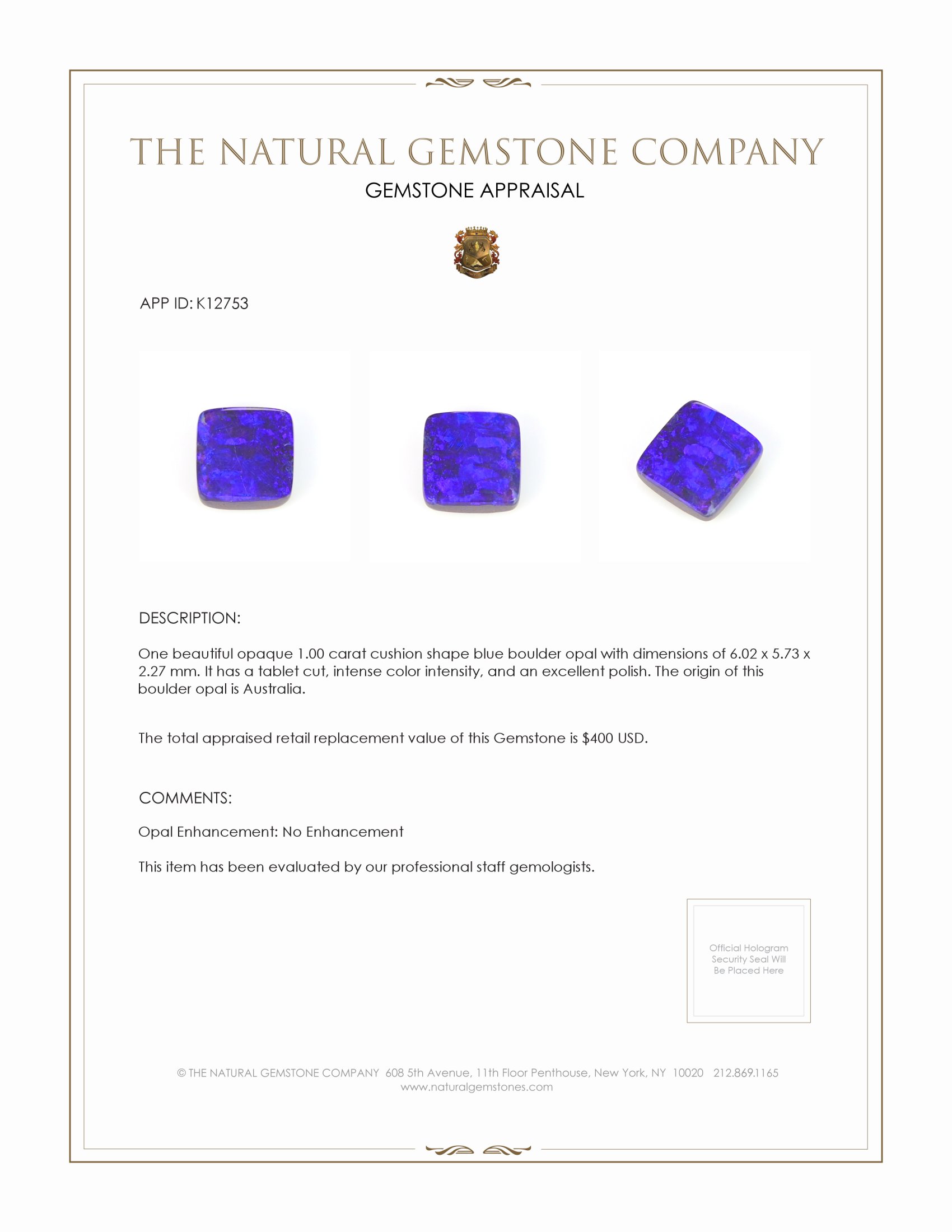 THE NATURAL GEMSTONE COMPANY
GEMSTONE APPRAISAL

APP ID: K12753

DESCRIPTION:

One beautiful opaque 1.00 carat cushion shape blue boulder opal with dimensions of 6.02 x 5.73 x 2.27 mm. It has a tablet cut, intense color intensity, and an excellent polish. The origin of this boulder opal is Australia.

The total appraised retail replacement value of this Gemstone is \$400 USD.

COMMENTS:

Opal Enhancement: No Enhancement

This item has been evaluated by our professional staff gemologists.

Official Hologram Security Seal Will Be Placed Here

© THE NATURAL GEMSTONE COMPANY 608 5th Avenue, 11th Floor Penthouse, New York, NY 10020 212.869.1165
www.naturalgemstones.com